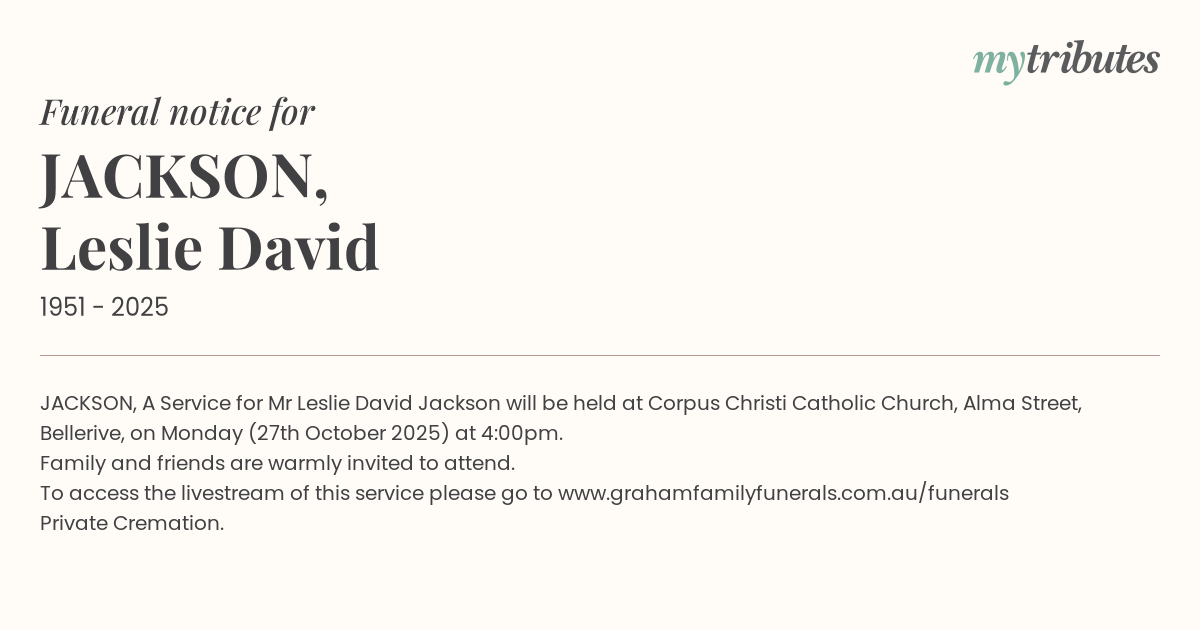 mytributes

Funeral notice for

JACKSON,
Leslie David

1951 - 2025

JACKSON, A Service for Mr Leslie David Jackson will be held at Corpus Christi Catholic Church, Alma Street, Bellerive, on Monday (27th October 2025) at 4:00pm.
Family and friends are warmly invited to attend.
To access the livestream of this service please go to www.grahamfamilyfunerals.com.au/funerals
Private Cremation.